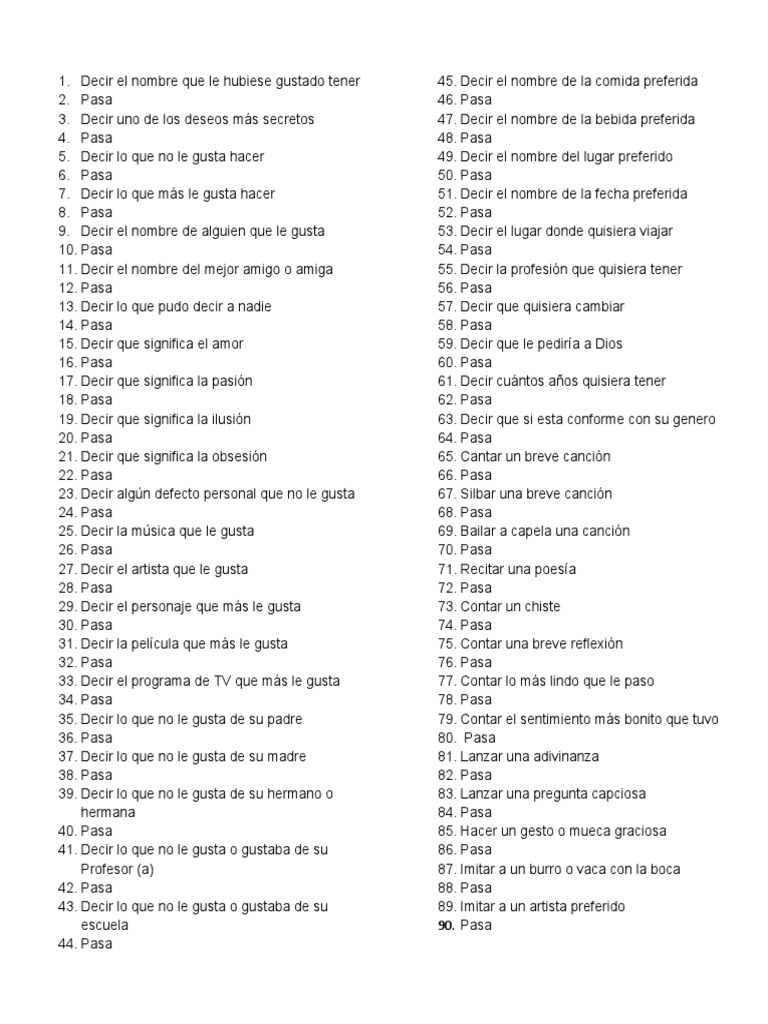 1. Decir el nombre que le hubiese gustado tener
2. Pasa
3. Decir uno de los deseos más secretos
4. Pasa
5. Decir lo que no le gusta hacer
6. Pasa
7. Decir lo que más le gusta hacer
8. Pasa
9. Decir el nombre de alguien que le gusta
10. Pasa
11. Decir el nombre del mejor amigo o amiga
12. Pasa
13. Decir lo que pudo decir a nadie
14. Pasa
15. Decir que significa el amor
16. Pasa
17. Decir que significa la pasión
18. Pasa
19. Decir que significa la ilusión
20. Pasa
21. Decir que significa la obsesión
22. Pasa
23. Decir algún defecto personal que no le gusta
24. Pasa
25. Decir la música que le gusta
26. Pasa
27. Decir el artista que le gusta
28. Pasa
29. Decir el personaje que más le gusta
30. Pasa
31. Decir la película que más le gusta
32. Pasa
33. Decir el programa de TV que más le gusta
34. Pasa
35. Decir lo que no le gusta de su padre
36. Pasa
37. Decir lo que no le gusta de su madre
38. Pasa
39. Decir lo que no le gusta de su hermano o hermana
40. Pasa
41. Decir lo que no le gusta o gustaba de su Profesor (a)
42. Pasa
43. Decir lo que no le gusta o gustaba de su escuela
44. Pasa
45. Decir el nombre de la comida preferida
46. Pasa
47. Decir el nombre de la bebida preferida
48. Pasa
49. Decir el nombre del lugar preferido
50. Pasa
51. Decir el nombre de la fecha preferida
52. Pasa
53. Decir el lugar donde quisiera viajar
54. Pasa
55. Decir la profesión que quisiera tener
56. Pasa
57. Decir que quisiera cambiar
58. Pasa
59. Decir que le pediría a Dios
60. Pasa
61. Decir cuántos años quisiera tener
62. Pasa
63. Decir que si esta conforme con su genero
64. Pasa
65. Cantar un breve canción
66. Pasa
67. Silbar una breve canción
68. Pasa
69. Bailar a capela una canción
70. Pasa
71. Recitar una poesía
72. Pasa
73. Contar un chiste
74. Pasa
75. Contar una breve reflexión
76. Pasa
77. Contar lo más lindo que le paso
78. Pasa
79. Contar el sentimiento más bonito que tuvo
80. Pasa
81. Lanzar una adivinanza
82. Pasa
83. Lanzar una pregunta capciosa
84. Pasa
85. Hacer un gesto o mueca graciosa
86. Pasa
87. Imitar a un burro o vaca con la boca
88. Pasa
89. Imitar a un artista preferido
90. Pasa